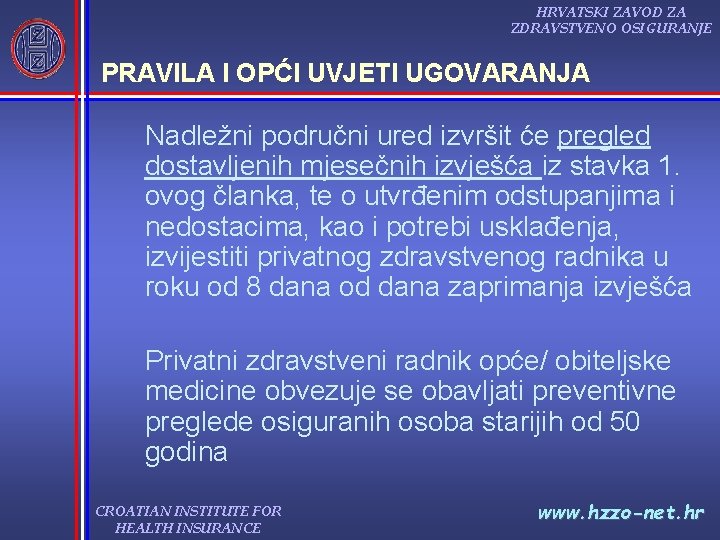 HRVATSKI ZAVOD ZA ZDRAVSTVENO OSIGURANJE

PRAVILA I OPĆI UVJETI UGOVARANJA

Nadležni područni ured izvršit će pregled dostavljenih mjesečnih izvješća iz stavka 1. ovog članka, te o utvrđenim odstupanjima i nedostacima, kao i potrebi usklađenja, izvijestiti privatnog zdravstvenog radnika u roku od 8 dana od dana zaprimanja izvješća

Privatni zdravstveni radnik opće/ obiteljske medicine obvezuje se obavljati preventivne preglede osiguranih osoba starijih od 50 godina

CROATIAN INSTITUTE FOR HEALTH INSURANCE

www.hzzo-net.hr